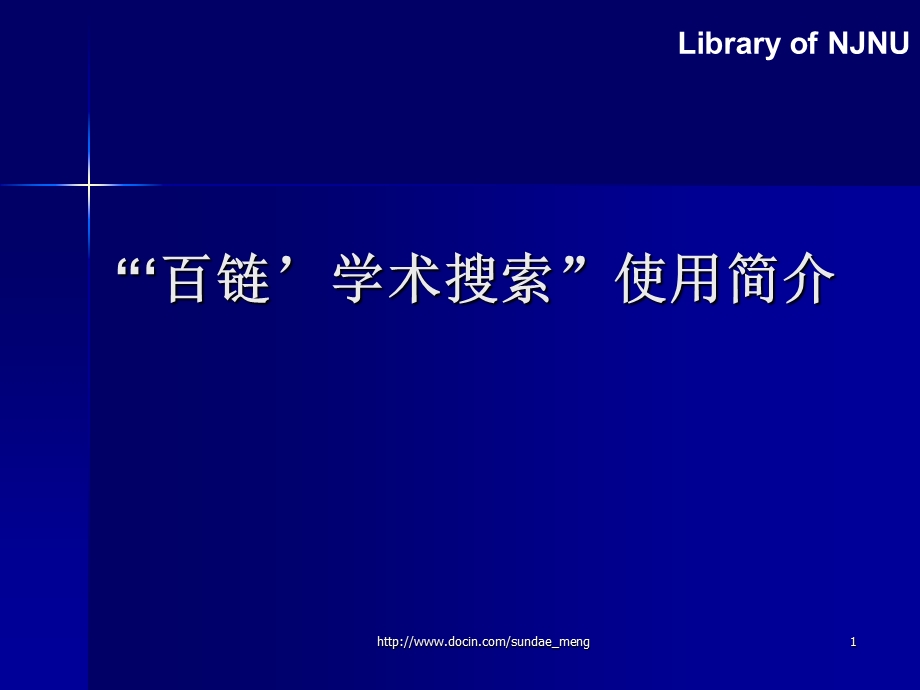 Library of NJNU

“‘百链’学术搜索”使用简介

http://www.docin.com/sundae_meng

1